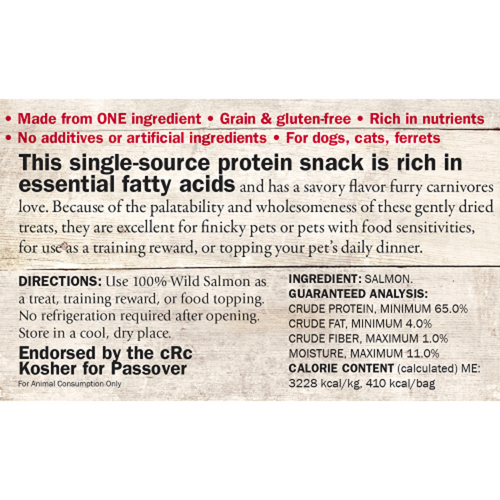 • Made from ONE ingredient • Grain & gluten-free • Rich in nutrients
• No additives or artificial ingredients • For dogs, cats, ferrets

This single-source protein snack is rich in essential fatty acids and has a savory flavor furry carnivores love. Because of the palatability and wholesomeness of these gently dried treats, they are excellent for finicky pets or pets with food sensitivities, for use as a training reward, or topping your pet's daily dinner.

DIRECTIONS: Use 100% Wild Salmon as a treat, training reward, or food topping. No refrigeration required after opening. Store in a cool, dry place.

Endorsed by the cRc
Kosher for Passover
For Animal Consumption Only

INGREDIENT: SALMON.
GUARANTEED ANALYSIS:
CRUDE PROTEIN, MINIMUM 65.0%
CRUDE FAT, MINIMUM 4.0%
CRUDE FIBER, MAXIMUM 1.0%
MOISTURE, MAXIMUM 11.0%
CALORIE CONTENT (calculated) ME:
3228 kcal/kg, 410 kcal/bag